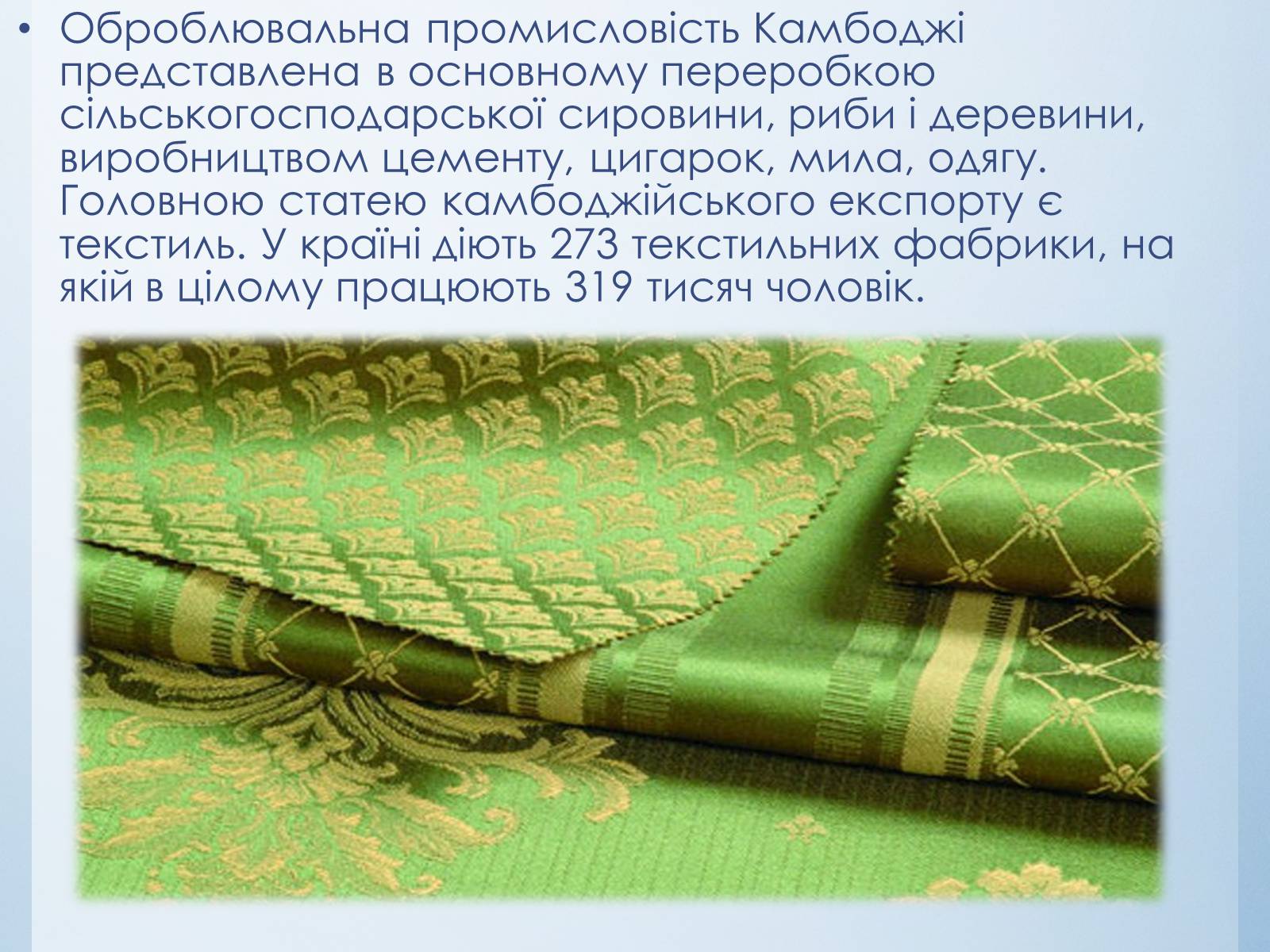 • Оброблювальна промисловість Камбоджі представлена в основному переробкою сільськогосподарської сировини, риби і деревини, виробництвом цементу, цигарок, мила, одягу. Головною статею камбоджійського експорту є текстиль. У країні діють 273 текстильних фабрики, на якій в цілому працюють 319 тисяч чоловік.